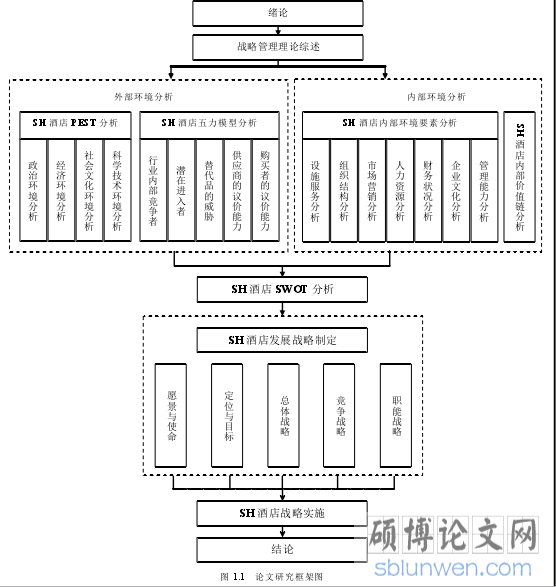 绪论

战略管理理论综述

外部环境分析

SH 酒店 PEST 分析

政治环境分析

经济环境分析

社会文化环境分析

科学技术环境分析

SH 酒店五力模型分析

行业内部竞争者

潜在进入者

替代品的威胁

供应商的议价能力

购买者的议价能力

内部环境分析

SH 酒店内部环境要素分析

设施服务分析

组织结构分析

市场营销分析

人力资源分析

财务状况分析

企业文化分析

管理能力分析

SH 酒店内部价值链分析

SH 酒店 SWOT 分析

SH 酒店发展战略制定

愿景与使命

定位与目标

总体战略

竞争战略

职能战略

SH 酒店战略实施

结论

图 1.1 论文研究框架图

硕博论文网
sblunwen.com